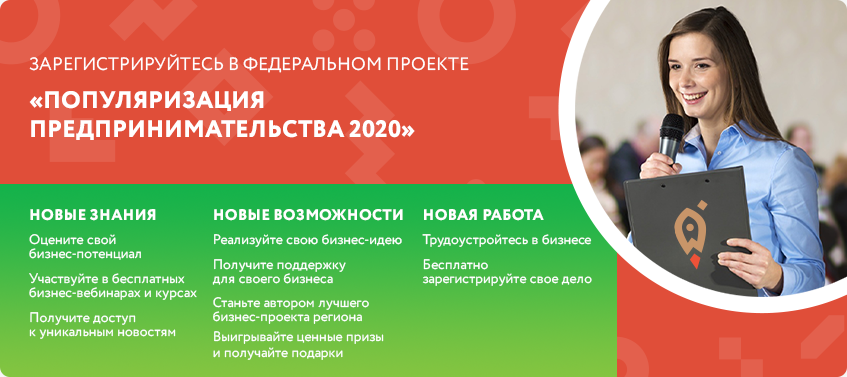 ЗАРЕГИСТРИРУЙТЕСЬ В ФЕДЕРАЛЬНОМ ПРОЕКТЕ

«ПОПУЛЯРИЗАЦИЯ ПРЕДПРИНИМАТЕЛЬСТВА 2020»

НОВЫЕ ЗНАНИЯ

Оцените свой бизнес-потенциал

Участвуйте в бесплатных бизнес-вебинарах и курсах

Получите доступ к уникальным новостям

НОВЫЕ ВОЗМОЖНОСТИ

Реализуйте свою бизнес-идею

Получите поддержку для своего бизнеса

Станьте автором лучшего бизнес-проекта региона

Выигрывайте ценные призы и получайте подарки

НОВАЯ РАБОТА

Трудоустройтесь в бизнесе

Бесплатно зарегистрируйте свое дело